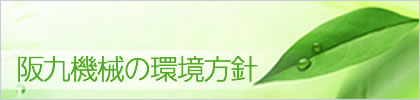 阪九機械の環境方針